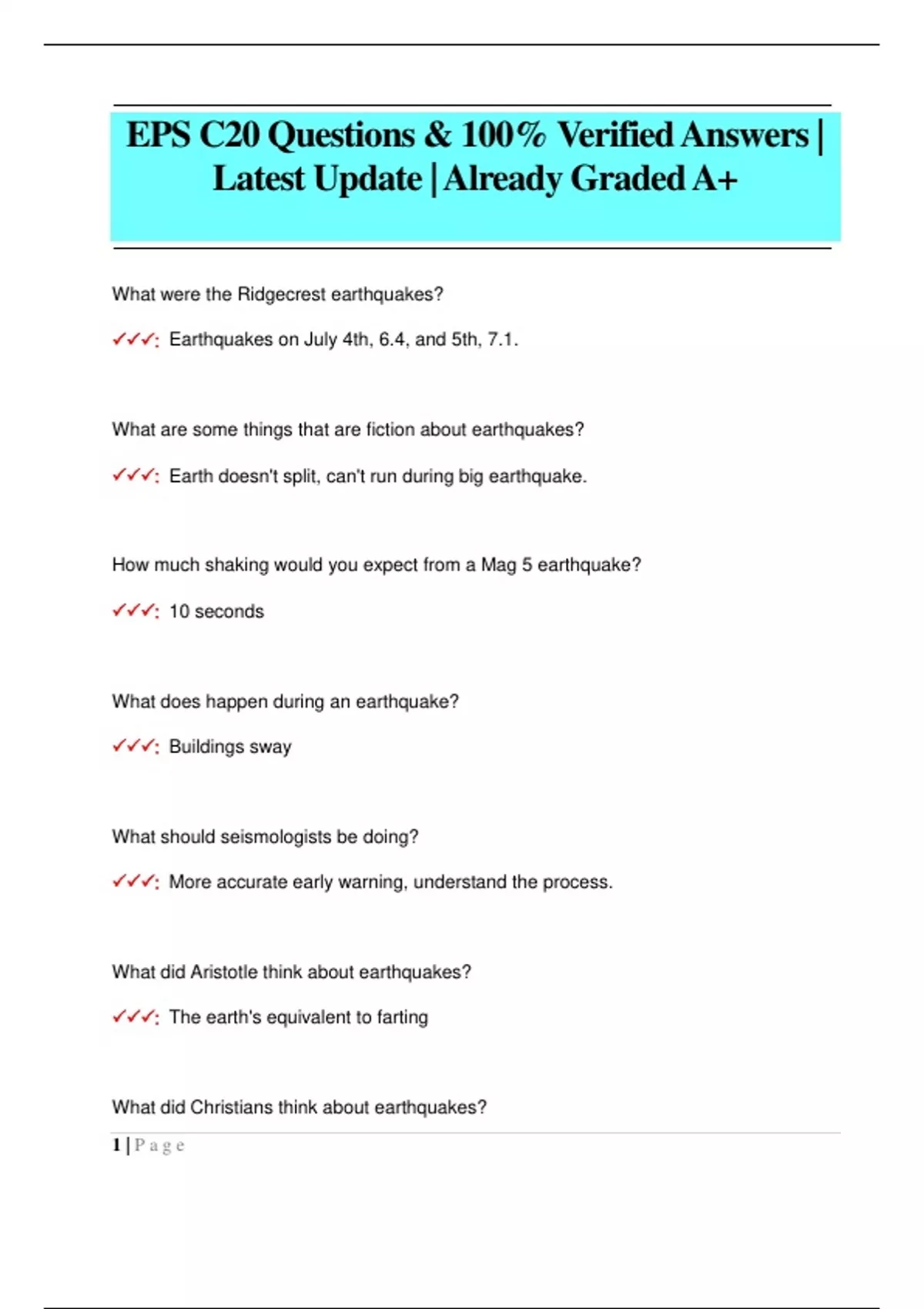 EPS C20 Questions & 100% Verified Answers | Latest Update | Already Graded A+

What were the Ridgecrest earthquakes?

✓✓✓: Earthquakes on July 4th, 6.4, and 5th, 7.1.

What are some things that are fiction about earthquakes?

✓✓✓: Earth doesn't split, can't run during big earthquake.

How much shaking would you expect from a Mag 5 earthquake?

✓✓✓: 10 seconds

What does happen during an earthquake?

✓✓✓: Buildings sway

What should seismologists be doing?

✓✓✓: More accurate early warning, understand the process.

What did Aristotle think about earthquakes?

✓✓✓: The earth's equivalent to farting

What did Christians think about earthquakes?

1 | P a g e